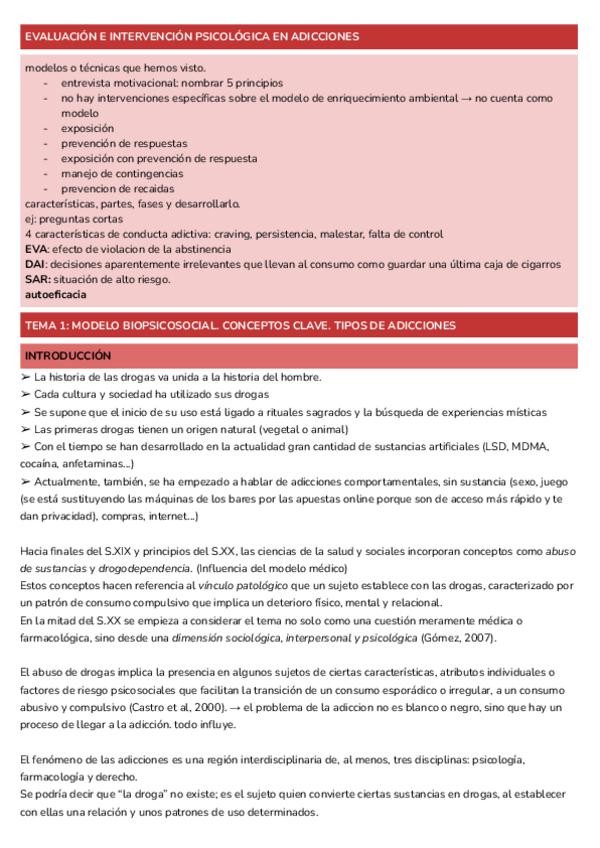 EVALUACIÓN E INTERVENCIÓN PSICOLÓGICA EN ADICCIONES

modelos o técnicas que hemos visto.
- entrevista motivacional: nombrar 5 principios
- no hay intervenciones específicas sobre el modelo de enriquecimiento ambiental → no cuenta como modelo
- exposición
- prevención de respuestas
- exposición con prevención de respuesta
- manejo de contingencias
- prevencion de recaidas
características, partes, fases y desarrollarlo.
ej: preguntas cortas
4 características de conducta adictiva: craving, persistencia, malestar, falta de control
EVA: efecto de violacion de la abstinencia
DAI: decisiones aparentemente irrelevantes que llevan al consumo como guardar una última caja de cigarros
SAR: situación de alto riesgo.
autoeficacia

TEMA 1: MODELO BIOPSICOSOCIAL. CONCEPTOS CLAVE. TIPOS DE ADICCIONES

INTRODUCCIÓN

➢ La historia de las drogas va unida a la historia del hombre.
➢ Cada cultura y sociedad ha utilizado sus drogas
➢ Se supone que el inicio de su uso está ligado a rituales sagrados y la búsqueda de experiencias místicas
➢ Las primeras drogas tienen un origen natural (vegetal o animal)
➢ Con el tiempo se han desarrollado en la actualidad gran cantidad de sustancias artificiales (LSD, MDMA, cocaína, anfetaminas...)
➢ Actualmente, también, se ha empezado a hablar de adicciones comportamentales, sin sustancia (sexo, juego (se está sustituyendo las máquinas de los bares por las apuestas online porque son de acceso más rápido y te dan privacidad), compras, internet...)

Hacia finales del S.XIX y principios del S.XX, las ciencias de la salud y sociales incorporan conceptos como abuso de sustancias y drogodependencia. (Influencia del modelo médico)
Estos conceptos hacen referencia al vínculo patológico que un sujeto establece con las drogas, caracterizado por un patrón de consumo compulsivo que implica un deterioro físico, mental y relacional.
En la mitad del S.XX se empieza a considerar el tema no solo como una cuestión meramente médica o farmacológica, sino desde una dimensión sociológica, interpersonal y psicológica (Gómez, 2007).

El abuso de drogas implica la presencia en algunos sujetos de ciertas características, atributos individuales o factores de riesgo psicosociales que facilitan la transición de un consumo esporádico o irregular, a un consumo abusivo y compulsivo (Castro et al, 2000). → el problema de la adiccion no es blanco o negro, sino que hay un proceso de llegar a la adicción. todo influye.

El fenómeno de las adicciones es una región interdisciplinaria de, al menos, tres disciplinas: psicología, farmacología y derecho.
Se podría decir que "la droga" no existe; es el sujeto quien convierte ciertas sustancias en drogas, al establecer con ellas una relación y unos patrones de uso determinados.